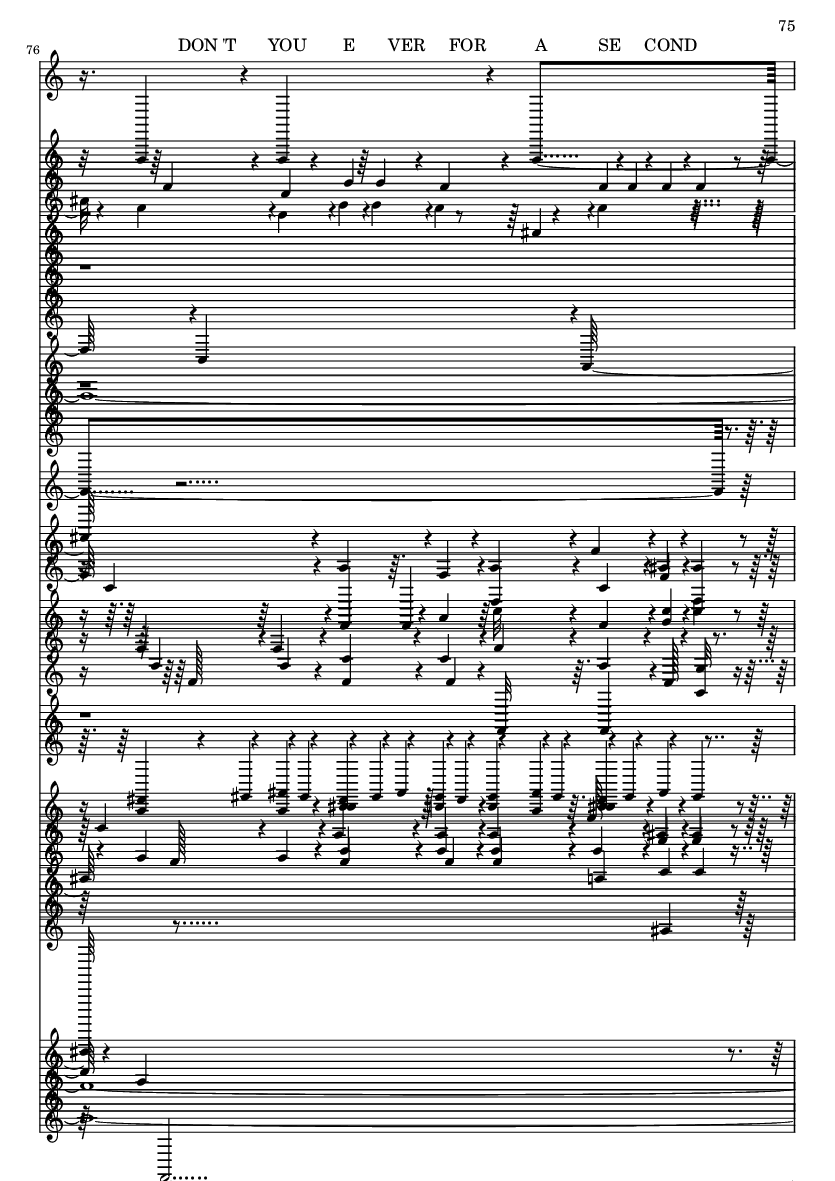 75

76

DON 'T YOU E VER FOR A SE COND